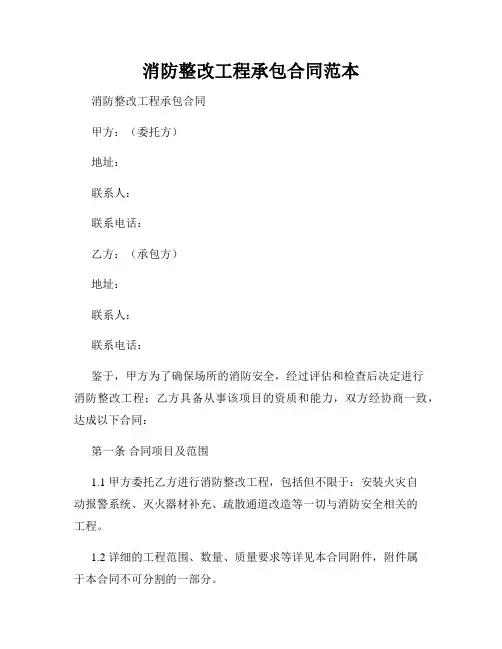 消防整改工程承包合同范本

消防整改工程承包合同

甲方：（委托方）

地址：

联系人：

联系电话：

乙方：（承包方）

地址：

联系人：

联系电话：

鉴于，甲方为了确保场所的消防安全，经过评估和检查后决定进行消防整改工程；乙方具备从事该项目的资质和能力，双方经协商一致，达成以下合同：

第一条 合同项目及范围

1.1 甲方委托乙方进行消防整改工程，包括但不限于：安装火灾自动报警系统、灭火器材补充、疏散通道改造等一切与消防安全相关的工程。

1.2 详细的工程范围、数量、质量要求等详见本合同附件，附件属于本合同不可分割的一部分。